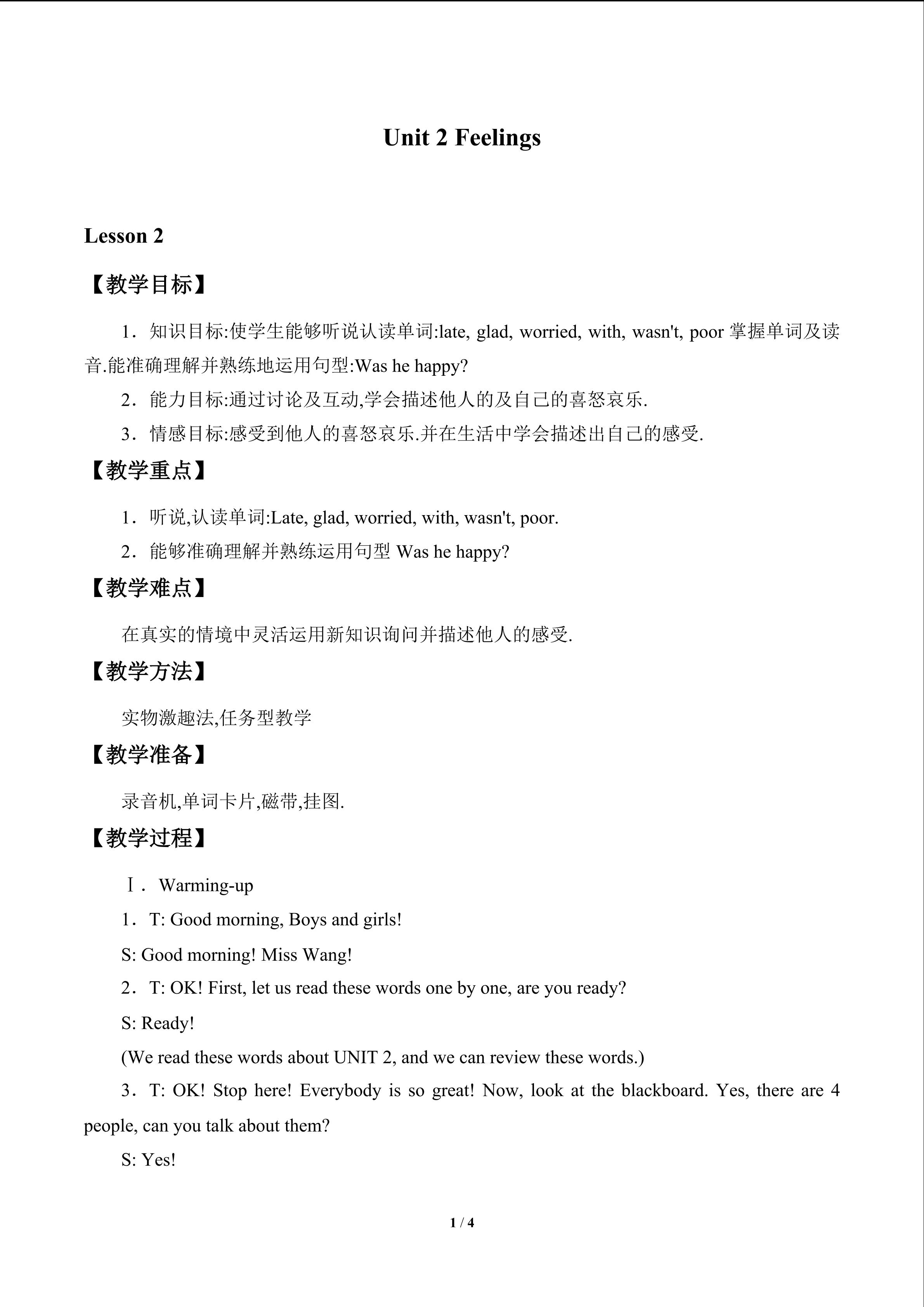 Unit 2 Feelings

Lesson 2

【教学目标】

1．知识目标:使学生能够听说认读单词:late, glad, worried, with, wasn't, poor掌握单词及读音.能准确理解并熟练地运用句型:Was he happy?

2．能力目标:通过讨论及互动,学会描述他人的及自己的喜怒哀乐.

3．情感目标:感受到他人的喜怒哀乐.并在生活中学会描述出自己的感受.

【教学重点】

1．听说,认读单词:Late, glad, worried, with, wasn't, poor.

2．能够准确理解并熟练运用句型Was he happy?

【教学难点】

在真实的情境中灵活运用新知识询问并描述他人的感受.

【教学方法】

实物激趣法,任务型教学

【教学准备】

录音机,单词卡片,磁带,挂图.

【教学过程】

Ⅰ．Warming-up

1．T: Good morning, Boys and girls!

S: Good morning! Miss Wang!

2．T: OK! First, let us read these words one by one, are you ready?

S: Ready!

(We read these words about UNIT 2, and we can review these words.)

3．T: OK! Stop here! Everybody is so great! Now, look at the blackboard. Yes, there are 4 people, can you talk about them?

S: Yes!

1 / 4